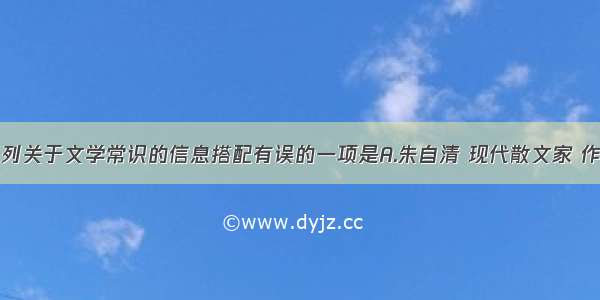 列关于文学常识的信息搭配有误的一项是A.朱自清 现代散文家 作

©www.dyjz.cc